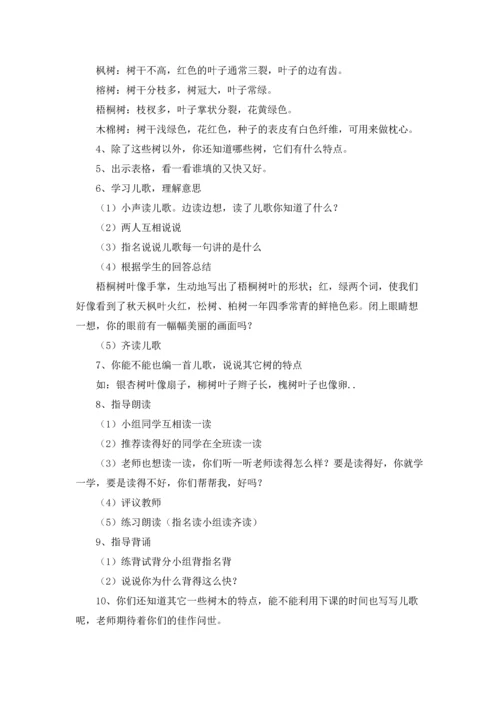 枫树：树干不高，红色的叶子通常三裂，叶子的边有齿。

榕树：树干分枝多，树冠大，叶子常绿。

梧桐树：枝杈多，叶子掌状分裂，花黄绿色。

木棉树：树干浅绿色，花红色，种子的表皮有白色纤维，可用来做枕心。

4、除了这些树以外，你还知道哪些树，它们有什么特点。

5、出示表格，看一看谁填的又快又好。

6、学习儿歌，理解意思

（1）小声读儿歌。边读边想，读了儿歌你知道了什么？

（2）两人互相说说

（3）指名说说儿歌每一句讲的是什么

（4）根据学生的回答总结

梧桐树叶像手掌，生动地写出了梧桐树叶的形状；红，绿两个词，使我们好像看到了秋天枫叶火红，松树、柏树一年四季常青的鲜艳色彩。闭上眼睛想一想，你的眼前有一幅幅美丽的画面吗？

（5）齐读儿歌

7、你能不能也编一首儿歌，说说其它树的特点

如：银杏树叶像扇子，柳树叶子辫子长，槐树叶子也像卵..

8、指导朗读

（1）小组同学互相读一读

（2）推荐读得好的同学在全班读一读

（3）老师也想读一读，你们听一听老师读得怎么样？要是读得好，你就学一学，要是读得不好，你们帮帮我，好吗？

（4）评议教师

（5）练习朗读（指名读小组读齐读）

9、指导背诵

（1）练背试背分小组背指名背

（2）说说你为什么背得这么快？

10、你们还知道其它一些树木的特点，能不能利用下课的时间也写写儿歌呢，老师期待着你们的佳作问世。